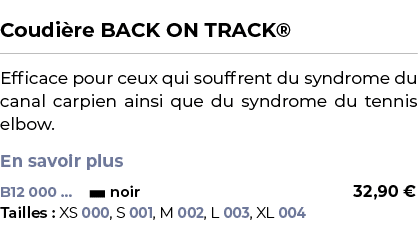 Coudière BACK ON TRACK®

Efficace pour ceux qui souffrent du syndrome du canal carpien ainsi que du syndrome du tennis elbow.

En savoir plus

B12 000 ... noir 32,90 €

Tailles : XS 000, S 001, M 002, L 003, XL 004